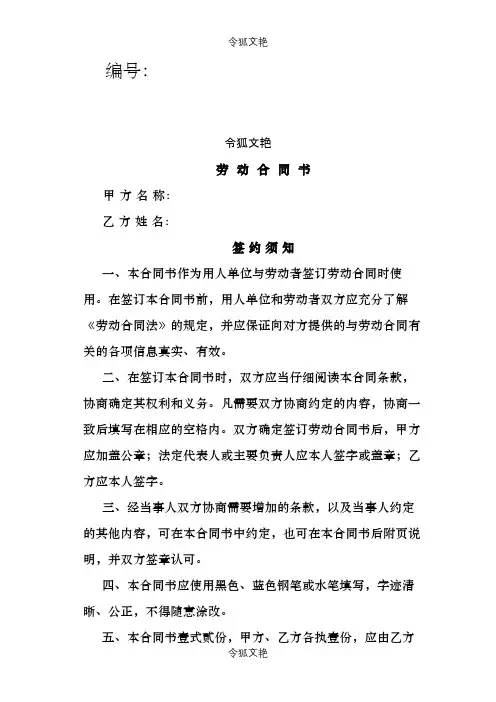 令狐文艳

编号:

令狐文艳

劳 动 合 同 书

甲 方 名 称:

乙 方 姓 名:

签 约 须 知

一、本合同书作为用人单位与劳动者签订劳动合同时使用。在签订本合同书前，用人单位和劳动者双方应充分了解《劳动合同法》的规定，并应保证向对方提供的与劳动合同有关的各项信息真实、有效。

二、在签订本合同书时，双方应当仔细阅读本合同条款，协商确定其权利和义务。凡需要双方协商约定的内容，协商一致后填写在相应的空格内。双方确定签订劳动合同书后，甲方应加盖公章；法定代表人或主要负责人应本人签字或盖章；乙方应本人签字。

三、经当事人双方协商需要增加的条款，以及当事人约定的其他内容，可在本合同书中约定，也可在本合同书后附页说明，并双方签章认可。

四、本合同书应使用黑色、蓝色钢笔或水笔填写，字迹清晰、公正，不得随意涂改。

五、本合同书壹式贰份，甲方、乙方各执壹份，应由乙方

令狐文艳